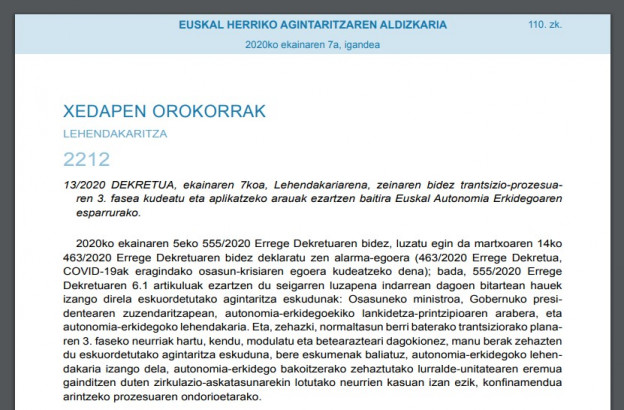 EUSKAL HERRIKO AGINTARITZAREN ALDIZKARIA

110. zk.

2020ko ekainaren 7a, igandea

XEDAPEN OROKORRAK

LEHENDAKARITZA

2212

13/2020 DEKRETUA, ekainaren 7koa, Lehendakariarena, zeinaren bidez trantsizio-prozesuaren 3. fasea kudeatu eta aplikatzeko arauak ezartzen baitira Euskal Autonomia Erkidegoaren esparrurako.

2020ko ekainaren 5eko 555/2020 Errege Dekretuaren bidez, luzatu egin da martxoaren 14ko 463/2020 Errege Dekretuaren bidez deklaratu zen alarma-egoera (463/2020 Errege Dekretua, COVID-19ak eragindako osasun-krisiaren egoera kudeatzeko dena); bada, 555/2020 Errege Dekretuaren 6.1 artikuluak ezartzen du seigarren luzapena indarrean dagoen bitartean hauek izango direla eskuordetutako agintaritza eskudunak: Osasuneko ministroa, Gobernuko presidentearen zuzendaritzapean, autonomia-erkidegoekiko lankidetza-printzipioaren arabera, eta autonomia-erkidegoko lehendakaria. Eta, zehazki, normaltasun berri baterako trantsiziorako planaren 3. faseko neurriak hartu, kendu, modulatu eta betearazteari dagokionez, manu berak zehazten du eskuordetutako agintaritza eskuduna, bere eskumenak baliatuz, autonomia-erkidegoko lehendakaria izango dela, autonomia-erkidego bakoitzerako zehaztutako lurralde-unitatearen eremua gainditzen duten zirkulazio-askatasunarekin lotutako neurrien kasuan izan ezik, konfinamendua arintzeko prozesuaren ondorioetarako.